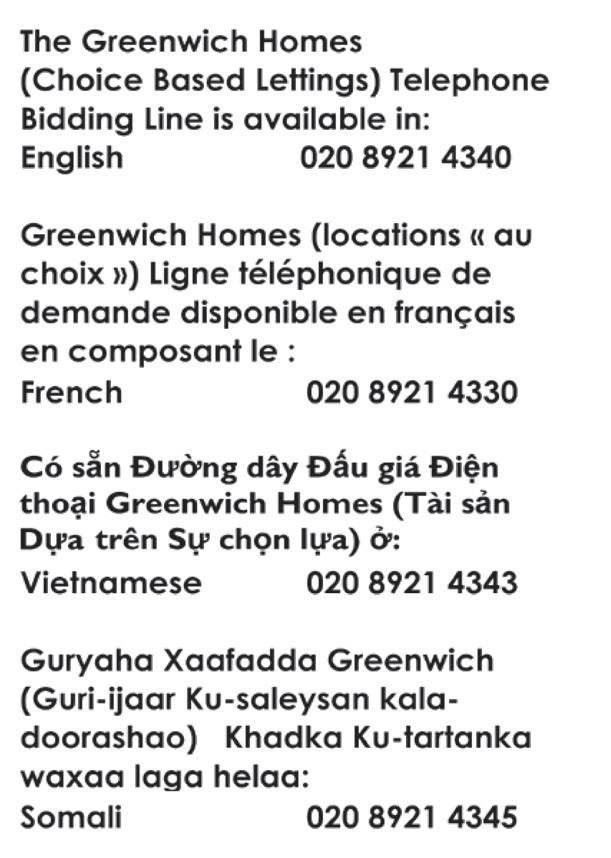 The Greenwich Homes (Choice Based Lettings) Telephone Bidding Line is available in:
English 020 8921 4340

Greenwich Homes (locations « au choix ») Ligne téléphonique de demande disponible en français en composant le :
French 020 8921 4330

Có sẵn Đường dây Đấu giá Điện thoại Greenwich Homes (Tài sản Dựa trên Sự chọn lựa) ở:
Vietnamese 020 8921 4343

Guryaha Xaafadda Greenwich (Guri-ijaar Ku-saleysan kala-doorashao) Khadka Ku-tartanka waxaa laga helaa:
Somali 020 8921 4345